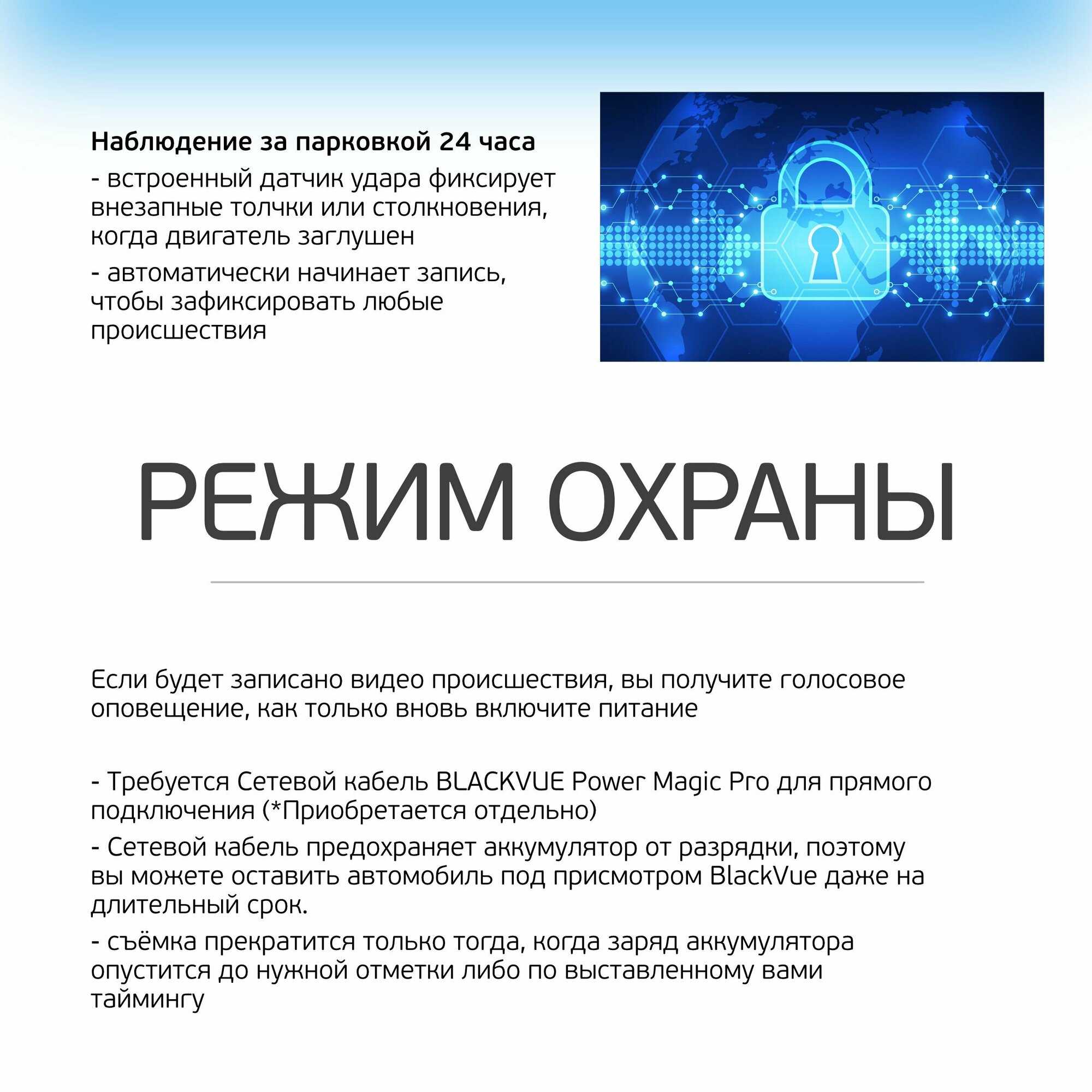 Наблюдение за парковкой 24 часа

- встроенный датчик удара фиксирует внезапные толчки или столкновения, когда двигатель заглушен

- автоматически начинает запись, чтобы зафиксировать любые происшествия

РЕЖИМ ОХРАНЫ

Если будет записано видео происшествия, вы получите голосовое оповещение, как только вновь включите питание

- Требуется Сетевой кабель BLACKVUE Power Magic Pro для прямого подключения (*Приобретается отдельно)

- Сетевой кабель предохраняет аккумулятор от разрядки, поэтому вы можете оставить автомобиль под присмотром BlackVue даже на длительный срок.

- съёмка прекратится только тогда, когда заряд аккумулятора опустится до нужной отметки либо по выставленному вами таймингу